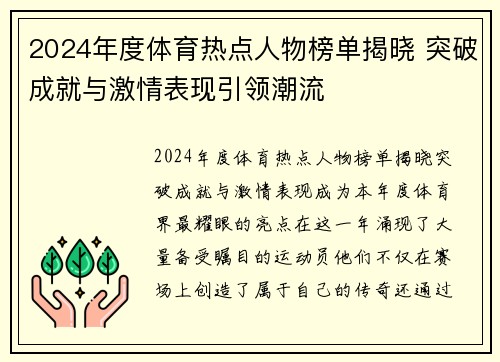 2024年度体育热点人物榜单揭晓 突破成就与激情表现引领潮流

2024年度体育热点人物榜单揭晓突破成就与激情表现成为本年度体育界最耀眼的亮点在这一年涌现了大量备受瞩目的运动员他们不仅在赛场上创造了属于自己的传奇还通过